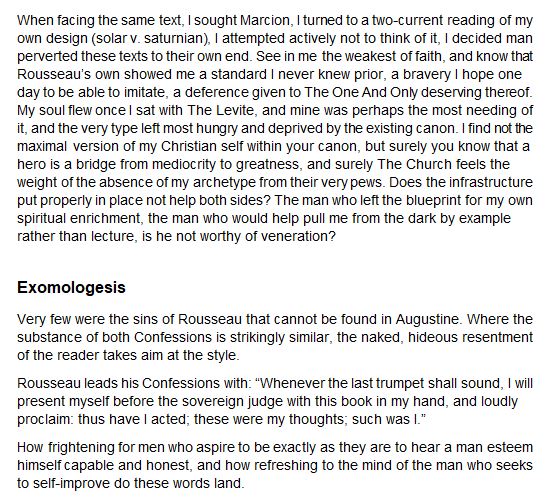 When facing the same text, I sought Marcion, I turned to a two-current reading of my own design (solar v. saturnian), I attempted actively not to think of it, I decided man perverted these texts to their own end. See in me the weakest of faith, and know that Rousseau's own showed me a standard I never knew prior, a bravery I hope one day to be able to imitate, a deference given to The One And Only deserving thereof. My soul flew once I sat with The Levite, and mine was perhaps the most needing of it, and the very type left most hungry and deprived by the existing canon. I find not the maximal version of my Christian self within your canon, but surely you know that a hero is a bridge from mediocrity to greatness, and surely The Church feels the weight of the absence of my archetype from their very pews. Does the infrastructure put properly in place not help both sides? The man who left the blueprint for my own spiritual enrichment, the man who would help pull me from the dark by example rather than lecture, is he not worthy of veneration?

Exomologesis

Very few were the sins of Rousseau that cannot be found in Augustine. Where the substance of both Confessions is strikingly similar, the naked, hideous resentment of the reader takes aim at the style.

Rousseau leads his Confessions with: "Whenever the last trumpet shall sound, I will present myself before the sovereign judge with this book in my hand, and loudly proclaim: thus have I acted; these were my thoughts; such was I."

How frightening for men who aspire to be exactly as they are to hear a man esteem himself capable and honest, and how refreshing to the mind of the man who seeks to self-improve do these words land.